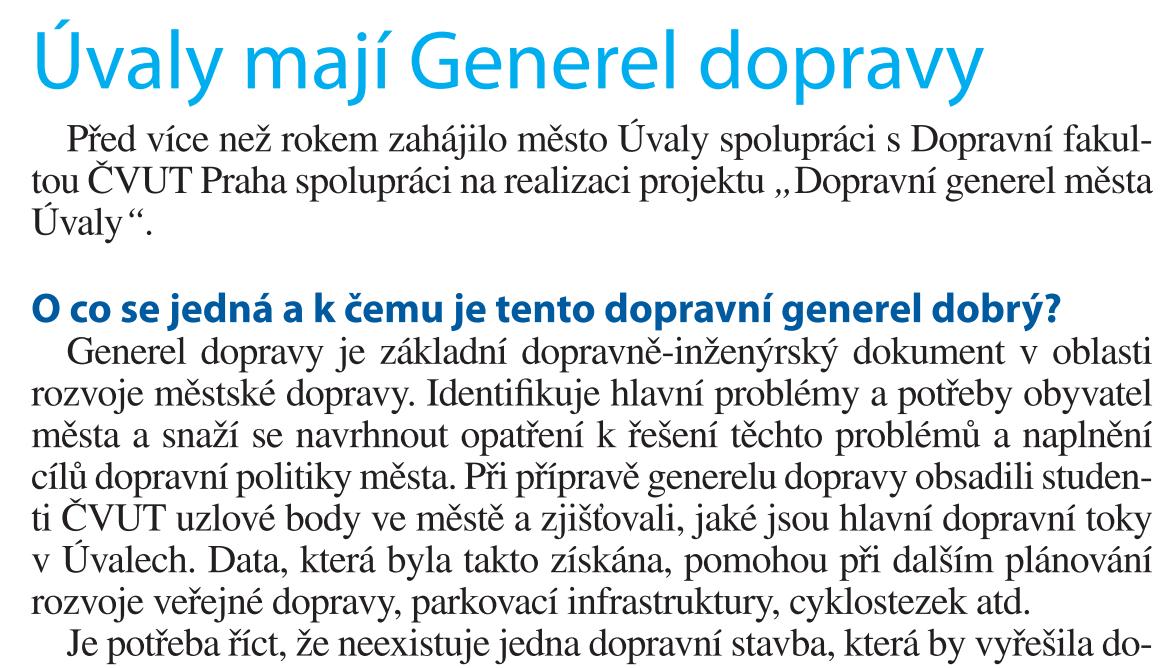 Úvaly mají Generel dopravy

Před více než rokem zahájilo město Úvaly spolupráci s Dopravní fakultou ČVUT Praha spolupráci na realizaci projektu „Dopravní generel města Úvaly“.

O co se jedná a k čemu je tento dopravní generel dobrý?

Generel dopravy je základní dopravně-inženýrský dokument v oblasti rozvoje městské dopravy. Identifikuje hlavní problémy a potřeby obyvatel města a snaží se navrhnout opatření k řešení těchto problémů a naplnění cílů dopravní politiky města. Při přípravě generelu dopravy obsadili studenti ČVUT uzlové body ve městě a zjišťovali, jaké jsou hlavní dopravní toky v Úvalech. Data, která byla takto získána, pomohou při dalším plánování rozvoje veřejné dopravy, parkovací infrastruktury, cyklostezek atd.

Je potřeba říct, že neexistuje jedna dopravní stavba, která by vyřešila do-